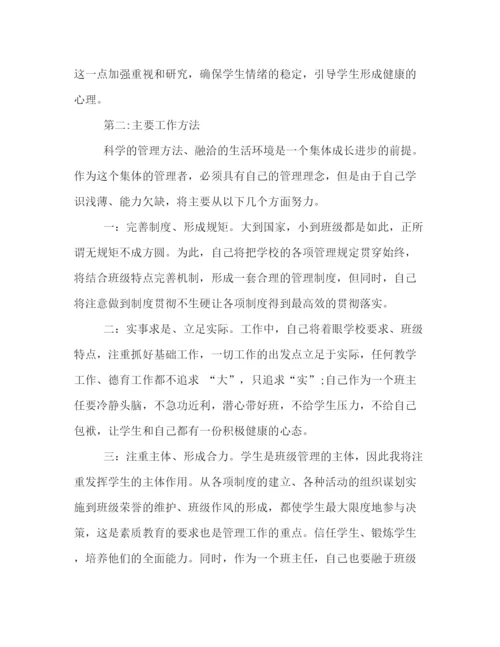 这一点加强重视和研究，确保学生情绪的稳定，引导学生形成健康的心理。

第二:主要工作方法

科学的管理方法、融洽的生活环境是一个集体成长进步的前提。作为这个集体的管理者，必须具有自己的管理理念，但是由于自己学识浅薄、能力欠缺，将主要从以下几个方面努力。

一：完善制度、形成规矩。大到国家，小到班级都是如此，正所谓无规矩不成方圆。为此，自己将把学校的各项管理规定贯穿始终，将结合班级特点完善机制，形成一套合理的管理制度，但同时，自己将注意做到制度贯彻不生硬让各项制度得到最高效的贯彻落实。

二：实事求是、立足实际。工作中，自己将着眼学校要求、班级特点，注重抓好基础工作，一切工作的出发点立足于实际，任何教学工作、德育工作都不追求 “大”，只追求“实”;自己作为一个班主任要冷静头脑，不急功近利，潜心带好班，不给学生压力，不给自己包袱，让学生和自己都有一份积极健康的心态。

三：注重主体、形成合力。学生是班级管理的主体，因此我将注重发挥学生的主体作用。从各项制度的建立、各种活动的组织谋划实施到班级荣誉的维护、班级作风的形成，都使学生最大限度地参与决策，这是素质教育的要求也是管理工作的重点。信任学生、锻炼学生，培养他们的全面能力。同时，作为一个班主任，自己也要融于班级